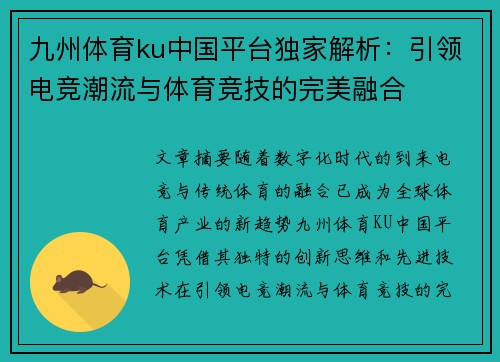 九州体育ku中国平台独家解析：引领电竞潮流与体育竞技的完美融合

文章摘要随着数字化时代的到来电竞与传统体育的融合已成为全球体育产业的新趋势九州体育KU中国平台凭借其独特的创新思维和先进技术在引领电竞潮流与体育竞技的完